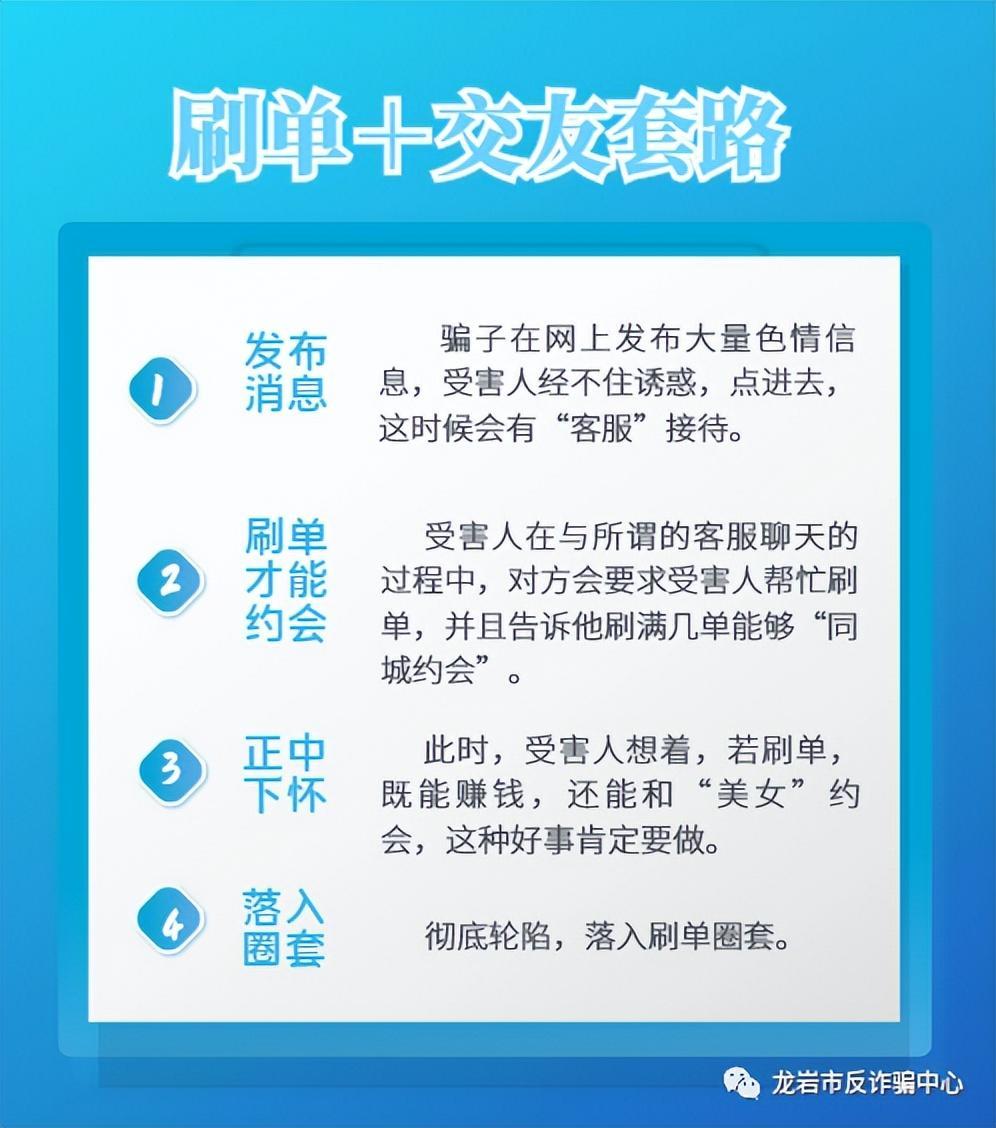 刷单＋交友套路

1 发布消息

骗子在网上发布大量色情信息，受害人经不住诱惑，点进去，这时候会有“客服”接待。

2 刷单才能约会

受害人在与所谓的客服聊天的过程中，对方会要求受害人帮忙刷单，并且告诉他刷满几单能够“同城约会”。

3 正中下怀

此时，受害人想着，若刷单，既能赚钱，还能和“美女”约会，这种好事肯定要做。

4 落入圈套

彻底轮陷，落入刷单圈套。

龙岩市反诈骗中心